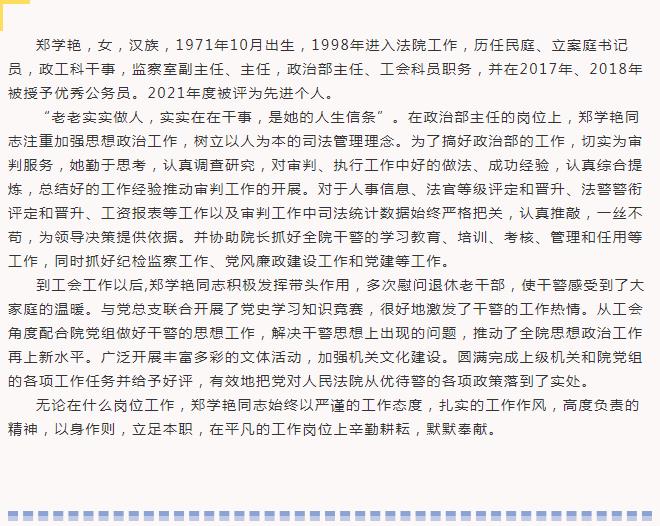 郑学艳，女，汉族，1971年10月出生，1998年进入法院工作，历任民庭、立案庭书记员，政工科干事，监察室副主任、主任，政治部主任、工会科员职务，并在2017年、2018年被授予优秀公务员。2021年度被评为先进个人。

“老老实实做人，实实在在干事，是她的人生信条”。在政治部主任的岗位上，郑学艳同志注重加强思想政治工作，树立以人为本的司法管理理念。为了搞好政治部的工作，切实为审判服务，她勤于思考，认真调查研究，对审判、执行工作中好的做法、成功经验，认真综合提炼，总结好的工作经验推动审判工作的开展。对于人事信息、法官等级评定和晋升、法警警衔评定和晋升、工资报表等工作以及审判工作中司法统计数据始终严格把关，认真推敲，一丝不苟，为领导决策提供依据。并协助院长抓好全院干警的学习教育、培训、考核、管理和任用等工作，同时抓好纪检监察工作、党风廉政建设工作和党建等工作。

到工会工作以后,郑学艳同志积极发挥带头作用，多次慰问退休老干部，使干警感受到了大家庭的温暖。与党总支联合开展了党史学习知识竞赛，很好地激发了干警的工作热情。从工会角度配合院党组做好干警的思想工作，解决干警思想上出现的问题，推动了全院思想政治工作再上新水平。广泛开展丰富多彩的文体活动，加强机关文化建设。圆满完成上级机关和院党组的各项工作任务并给予好评，有效地把党对人民法院从优待警的各项政策落到了实处。

无论在什么岗位工作，郑学艳同志始终以严谨的工作态度，扎实的工作作风，高度负责的精神，以身作则，立足本职，在平凡的工作岗位上辛勤耕耘，默默奉献。